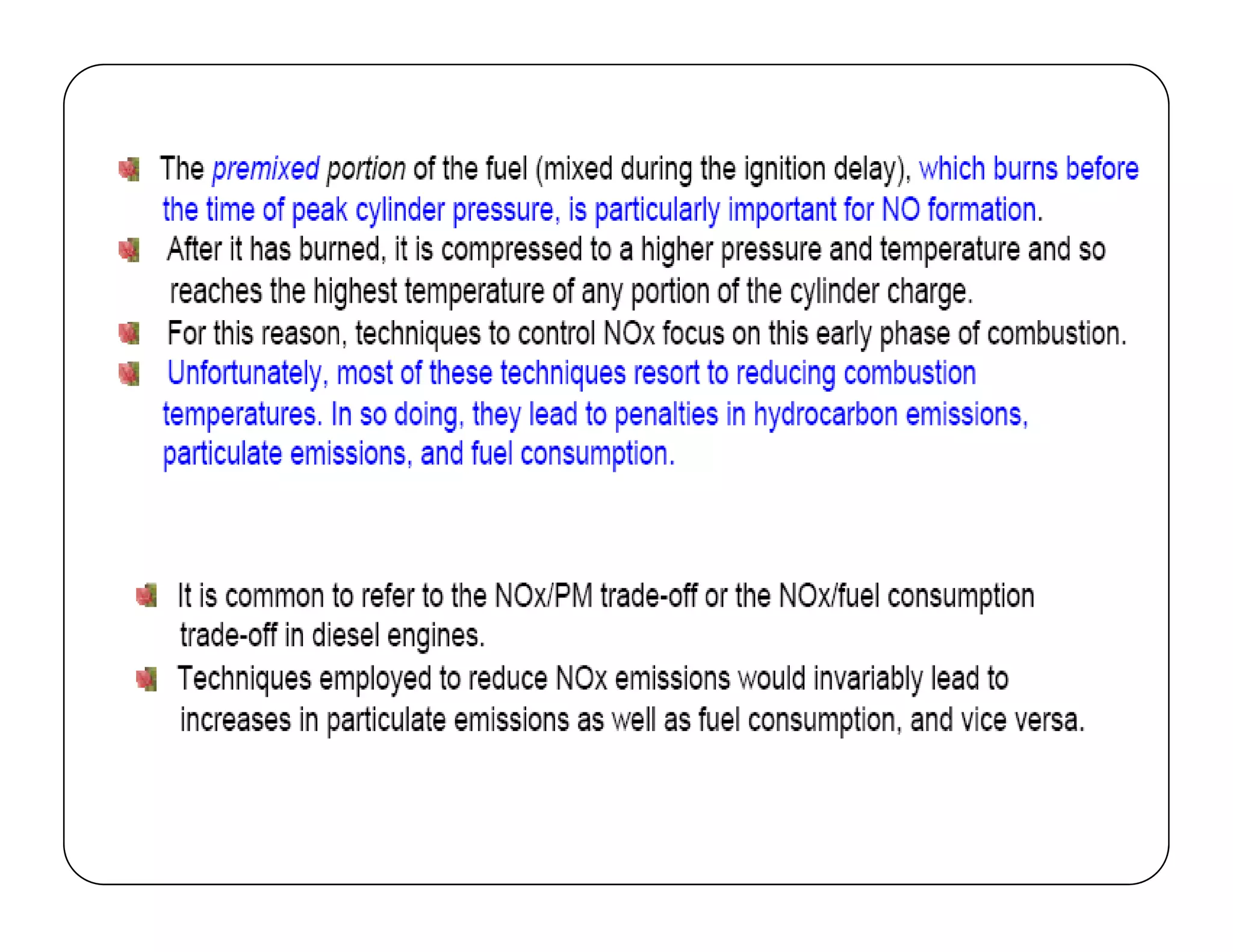 The premixed portion of the fuel (mixed during the ignition delay), which burns before the time of peak cylinder pressure, is particularly important for NO formation.

After it has burned, it is compressed to a higher pressure and temperature and so reaches the highest temperature of any portion of the cylinder charge.

For this reason, techniques to control NOx focus on this early phase of combustion.

Unfortunately, most of these techniques resort to reducing combustion temperatures. In so doing, they lead to penalties in hydrocarbon emissions, particulate emissions, and fuel consumption.

It is common to refer to the NOx/PM trade-off or the NOx/fuel consumption trade-off in diesel engines.

Techniques employed to reduce NOx emissions would invariably lead to increases in particulate emissions as well as fuel consumption, and vice versa.